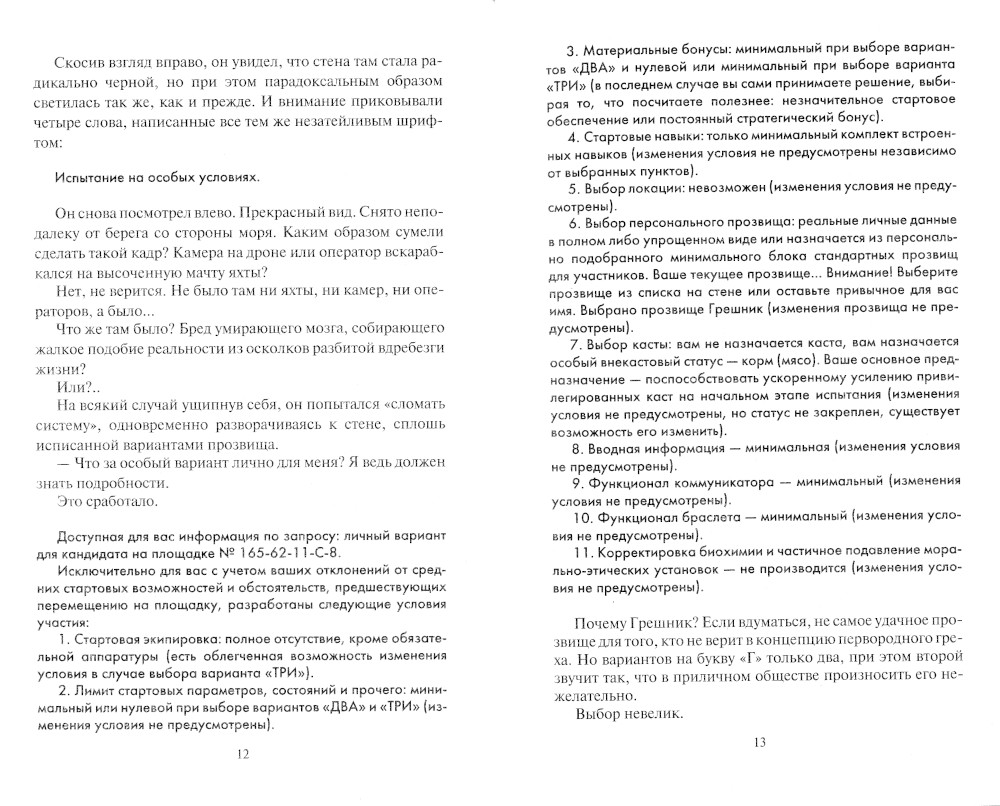 Скосив взгляд вправо, он увидел, что стена там стала радикально черной, но при этом парадоксальным образом светилась так же, как и прежде. И внимание приковывали четыре слова, написанные все тем же незатейливым шрифтом:

Испытание на особых условиях.

Он снова посмотрел влево. Прекрасный вид. Снято неподалеку от берега со стороны моря. Каким образом сумели сделать такой кадр? Камера на дроне или оператор вскарабкался на высоченную мачту яхты?

Нет, не верится. Не было там ни яхты, ни камер, ни операторов, а было...

Что же там было? Бред умирающего мозга, собирающего жалкое подобие реальности из осколков разбитой вдребезги жизни?

Или?..

На всякий случай ущипнув себя, он попытался «сломать систему», одновременно разворачиваясь к стене, сплошь исписанной вариантами прозвища.

— Что за особый вариант лично для меня? Я ведь должен знать подробности.

Это сработало.

Доступная для вас информация по запросу: личный вариант для кандидата на площадке № 165-62-11-С-8.

Исключительно для вас с учетом ваших отклонений от средних стартовых возможностей и обстоятельств, предшествующих перемещению на площадку, разработаны следующие условия участия:

1. Стартовая экипировка: полное отсутствие, кроме обязательной аппаратуры (есть облегченная возможность изменения условия в случае выбора варианта «ТРИ»).

2. Лимит стартовых параметров, состояний и прочего: минимальный или нулевой при выборе вариантов «ДВА» и «ТРИ» (изменения условия не предусмотрены).

12

3. Материальные бонусы: минимальный при выборе вариантов «ДВА» и нулевой или минимальный при выборе варианта «ТРИ» (в последнем случае вы сами принимаете решение, выбирая то, что посчитаете полезнее: незначительное стартовое обеспечение или постоянный стратегический бонус).

4. Стартовые навыки: только минимальный комплект встроенных навыков (изменения условия не предусмотрены независимо от выбранных пунктов).

5. Выбор локации: невозможен (изменения условия не предусмотрены).

6. Выбор персонального прозвища: реальные личные данные в полном либо упрощенном виде или назначается из персонально подобранного минимального блока стандартных прозвищ для участников. Ваше текущее прозвище... Внимание! Выберите прозвище из списка на стене или оставьте привычное для вас имя. Выбрано прозвище Грешник (изменения прозвища не предусмотрены).

7. Выбор касты: вам не назначается каста, вам назначается особый внекастовый статус — корм (мясо). Ваше основное предназначение — поспособствовать ускоренному усилению привилегированных каст на начальном этапе испытания (изменения условия не предусмотрены, но статус не закреплен, существует возможность его изменить).

8. Вводная информация — минимальная (изменения условия не предусмотрены).

9. Функционал коммуникатора — минимальный (изменения условия не предусмотрены).

10. Функционал браслета — минимальный (изменения условия не предусмотрены).

11. Корректировка биохимии и частичное подавление морально-этических установок — не производится (изменения условия не предусмотрены).

Почему Грешник? Если вдуматься, не самое удачное прозвище для того, кто не верит в концепцию первородного греха. Но вариантов на букву «Г» только два, при этом второй звучит так, что в приличном обществе произносить его нежелательно.

Выбор невелик.

13